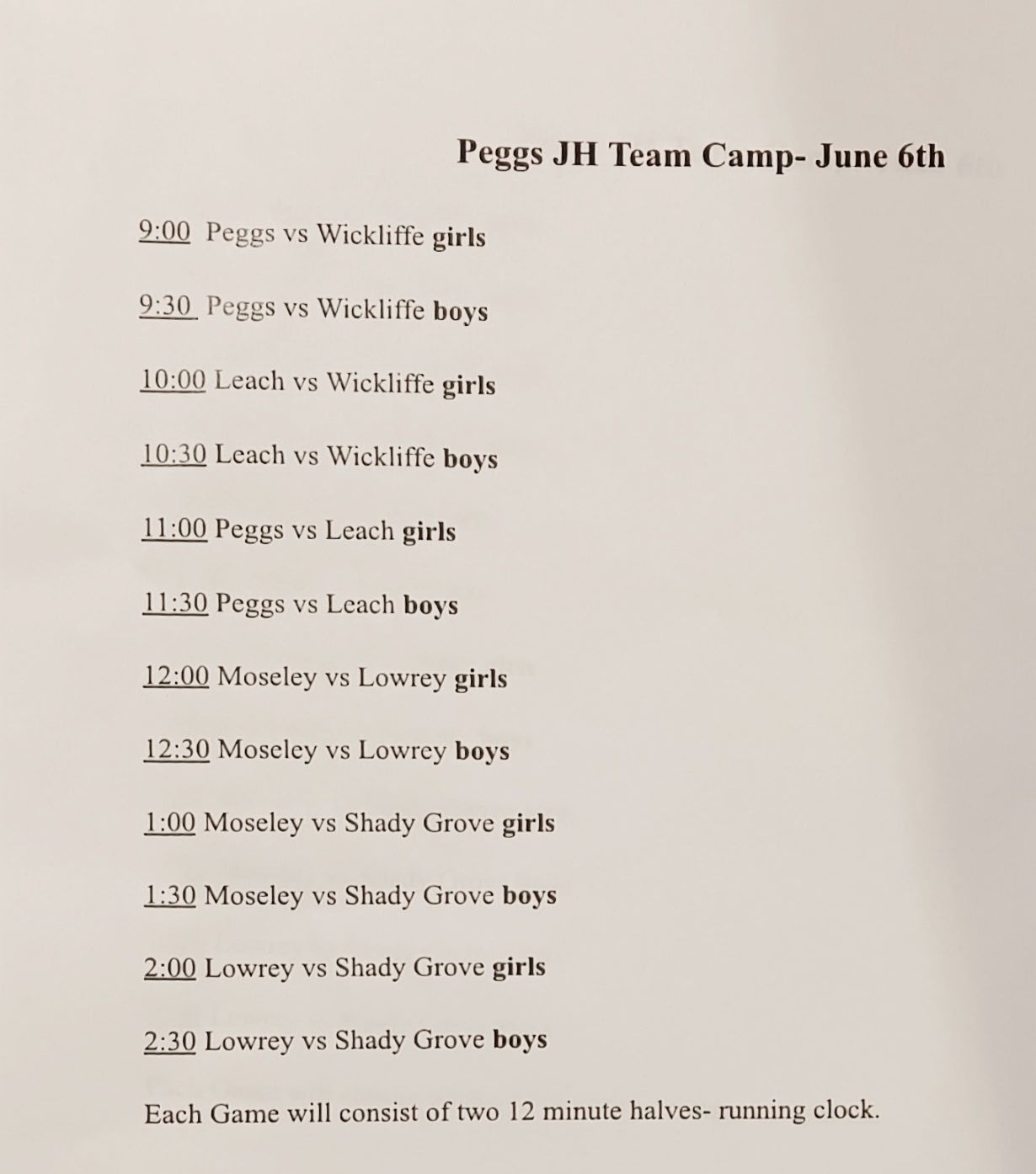 Peggs JH Team Camp- June 6th

9:00 Peggs vs Wickliffe girls

9:30 Peggs vs Wickliffe boys

10:00 Leach vs Wickliffe girls

10:30 Leach vs Wickliffe boys

11:00 Peggs vs Leach girls

11:30 Peggs vs Leach boys

12:00 Moseley vs Lowrey girls

12:30 Moseley vs Lowrey boys

1:00 Moseley vs Shady Grove girls

1:30 Moseley vs Shady Grove boys

2:00 Lowrey vs Shady Grove girls

2:30 Lowrey vs Shady Grove boys

Each Game will consist of two 12 minute halves- running clock.